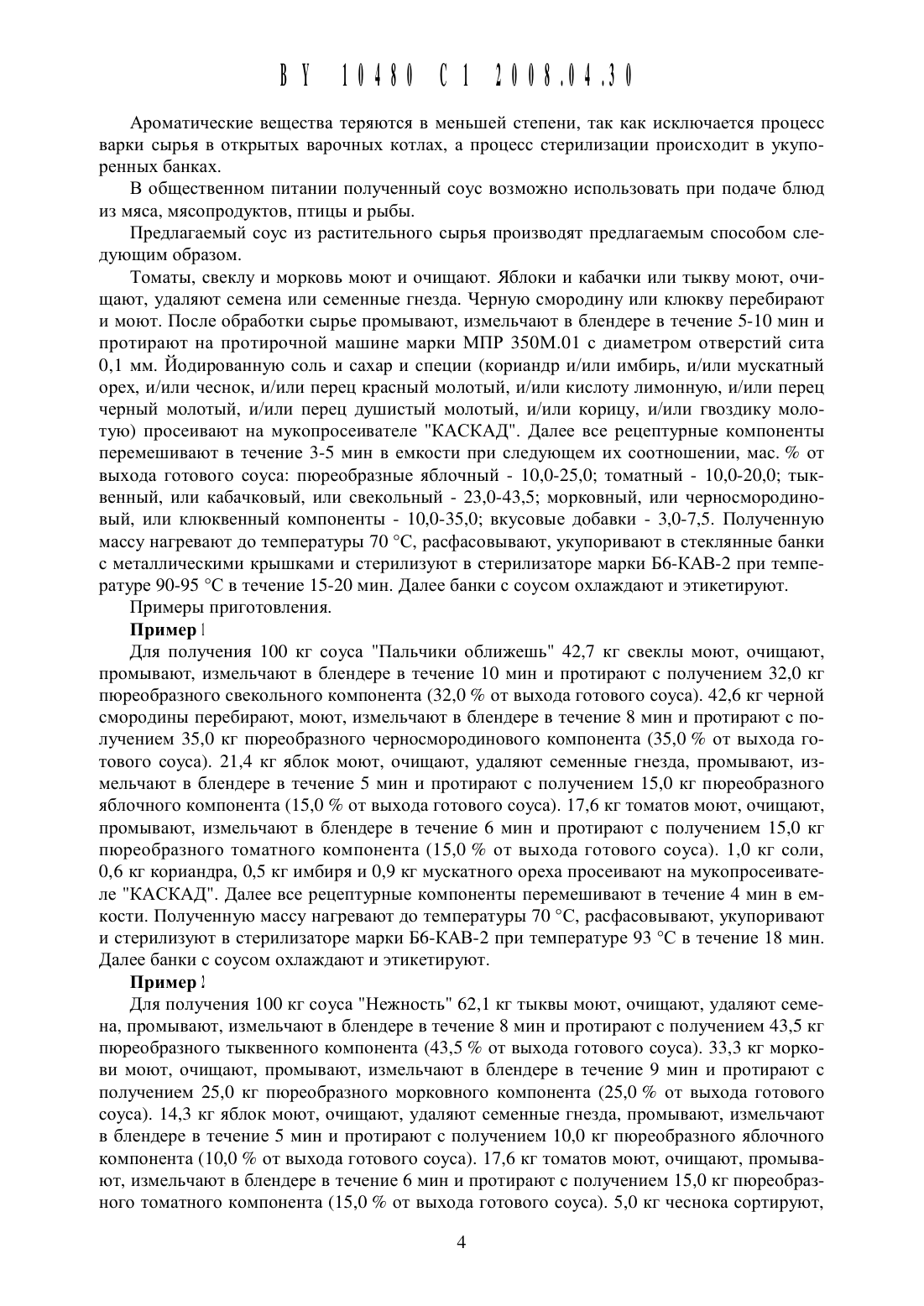 BY 10480 C1 2008.04.30

Ароматические вещества теряются в меньшей степени, так как исключается процесс варки сырья в открытых варочных котлах, а процесс стерилизации происходит в укупоренных банках.

В общественном питании полученный соус возможно использовать при подаче блюд из мяса, мясопродуктов, птицы и рыбы.

Предлагаемый соус из растительного сырья производят предлагаемым способом следующим образом.

Томаты, свеклу и морковь моют и очищают. Яблоки и кабачки или тыкву моют, очищают, удаляют семена или семенные гнезда. Черную смородину или клюкву перебирают и моют. После обработки сырье промывают, измельчают в блендере в течение 5-10 мин и протирают на протирочной машине марки МПР 350М.01 с диаметром отверстий сита 0,1 мм. Йодированную соль и сахар и специи (кориандр и/или имбирь, и/или мускатный орех, и/или чеснок, и/или перец красный молотый, и/или кислоту лимонную, и/или перец черный молотый, и/или перец душистый молотый, и/или корицу, и/или гвоздику молотую) просеивают на мукопросеивателе "КАСКАД". Далее все рецептурные компоненты перемешивают в течение 3-5 мин в емкости при следующем их соотношении, мас. % от выхода готового соуса: пюреобразные яблочный - 10,0-25,0; томатный - 10,0-20,0; тыквенный, или кабачковый, или свекольный - 23,0-43,5; морковный, или черносмородиновый, или клюквенный компоненты - 10,0-35,0; вкусовые добавки - 3,0-7,5. Полученную массу нагревают до температуры 70 °С, расфасовывают, укупоривают в стеклянные банки с металлическими крышками и стерилизуют в стерилизаторе марки Б6-КАВ-2 при температуре 90-95 °С в течение 15-20 мин. Далее банки с соусом охлаждают и этикетируют.

Примеры приготовления.

Пример 1

Для получения 100 кг соуса "Пальчики оближешь" 42,7 кг свеклы моют, очищают, промывают, измельчают в блендере в течение 10 мин и протирают с получением 32,0 кг пюреобразного свекольного компонента (32,0 % от выхода готового соуса). 42,6 кг черной смородины перебирают, моют, измельчают в блендере в течение 8 мин и протирают с получением 35,0 кг пюреобразного черносмородинового компонента (35,0 % от выхода готового соуса). 21,4 кг яблок моют, очищают, удаляют семенные гнезда, промывают, измельчают в блендере в течение 5 мин и протирают с получением 15,0 кг пюреобразного яблочного компонента (15,0 % от выхода готового соуса). 17,6 кг томатов моют, очищают, промывают, измельчают в блендере в течение 6 мин и протирают с получением 15,0 кг пюреобразного томатного компонента (15,0 % от выхода готового соуса). 1,0 кг соли, 0,6 кг кориандра, 0,5 кг имбиря и 0,9 кг мускатного ореха просеивают на мукопросеивателе "КАСКАД". Далее все рецептурные компоненты перемешивают в течение 4 мин в емкости. Полученную массу нагревают до температуры 70 °С, расфасовывают, укупоривают и стерилизуют в стерилизаторе марки Б6-КАВ-2 при температуре 93 °С в течение 18 мин. Далее банки с соусом охлаждают и этикетируют.

Пример 2

Для получения 100 кг соуса "Нежность" 62,1 кг тыквы моют, очищают, удаляют семена, промывают, измельчают в блендере в течение 8 мин и протирают с получением 43,5 кг пюреобразного тыквенного компонента (43,5 % от выхода готового соуса). 33,3 кг моркови моют, очищают, промывают, измельчают в блендере в течение 9 мин и протирают с получением 25,0 кг пюреобразного морковного компонента (25,0 % от выхода готового соуса). 14,3 кг яблок моют, очищают, удаляют семенные гнезда, промывают, измельчают в блендере в течение 5 мин и протирают с получением 10,0 кг пюреобразного яблочного компонента (10,0 % от выхода готового соуса). 17,6 кг томатов моют, очищают, промывают, измельчают в блендере в течение 6 мин и протирают с получением 15,0 кг пюреобразного томатного компонента (15,0 % от выхода готового соуса). 5,0 кг чеснока сортируют,

4